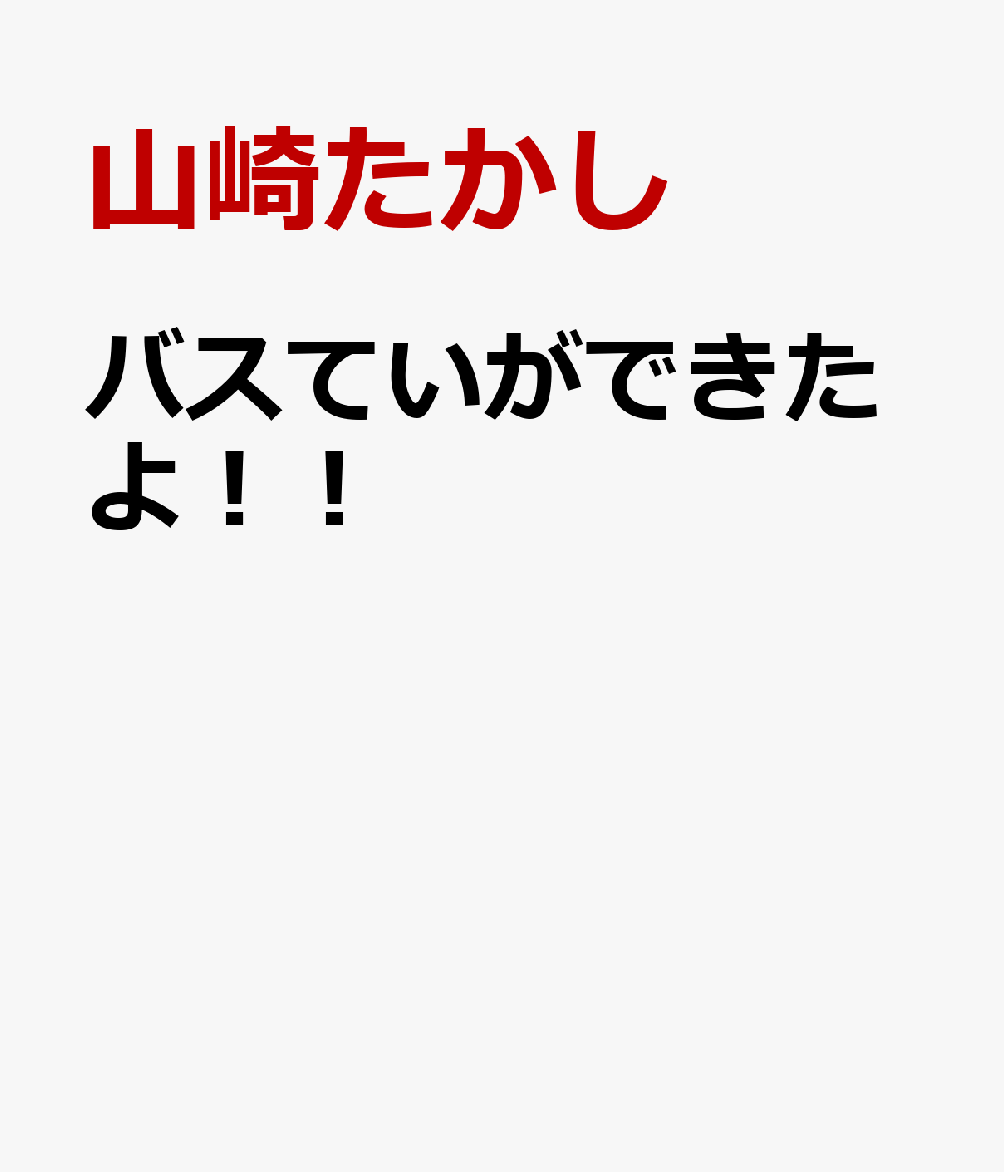 山崎たかし

バスていができたよ！！